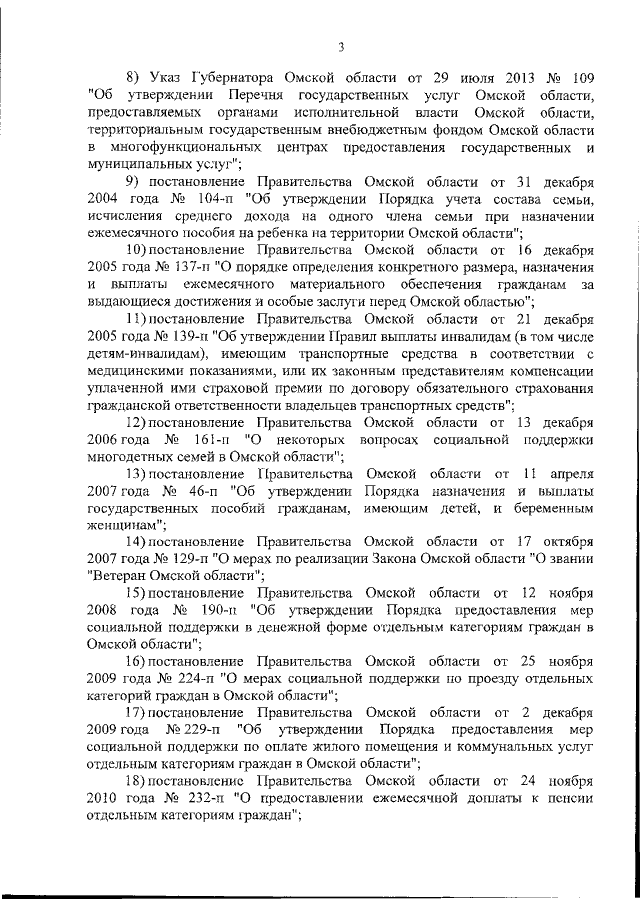 3

8) Указ Губернатора Омской области от 29 июля 2013 № 109 "Об утверждении Перечня государственных услуг Омской области, предоставляемых органами исполнительной власти Омской области, территориальным государственным внебюджетным фондом Омской области в многофункциональных центрах предоставления государственных и муниципальных услуг";

9) постановление Правительства Омской области от 31 декабря 2004 года № 104-п "Об утверждении Порядка учета состава семьи, исчисления среднего дохода на одного члена семьи при назначении ежемесячного пособия на ребенка на территории Омской области";

10) постановление Правительства Омской области от 16 декабря 2005 года № 137-п "О порядке определения конкретного размера, назначения и выплаты ежемесячного материального обеспечения гражданам за выдающиеся достижения и особые заслуги перед Омской областью";

11) постановление Правительства Омской области от 21 декабря 2005 года № 139-п "Об утверждении Правил выплаты инвалидам (в том числе детям-инвалидам), имеющим транспортные средства в соответствии с медицинскими показаниями, или их законным представителям компенсации уплаченной ими страховой премии по договору обязательного страхования гражданской ответственности владельцев транспортных средств";

12) постановление Правительства Омской области от 13 декабря 2006 года № 161-п "О некоторых вопросах социальной поддержки многодетных семей в Омской области";

13) постановление Правительства Омской области от 11 апреля 2007 года № 46-п "Об утверждении Порядка назначения и выплаты государственных пособий гражданам, имеющим детей, и беременным женщинам";

14) постановление Правительства Омской области от 17 октября 2007 года № 129-п "О мерах по реализации Закона Омской области "О звании "Ветеран Омской области";

15) постановление Правительства Омской области от 12 ноября 2008 года № 190-п "Об утверждении Порядка предоставления мер социальной поддержки в денежной форме отдельным категориям граждан в Омской области";

16) постановление Правительства Омской области от 25 ноября 2009 года № 224-п "О мерах социальной поддержки по проезду отдельных категорий граждан в Омской области";

17) постановление Правительства Омской области от 2 декабря 2009 года № 229-п "Об утверждении Порядка предоставления мер социальной поддержки по оплате жилого помещения и коммунальных услуг отдельным категориям граждан в Омской области";

18) постановление Правительства Омской области от 24 ноября 2010 года № 232-п "О предоставлении ежемесячной доплаты к пенсии отдельным категориям граждан";